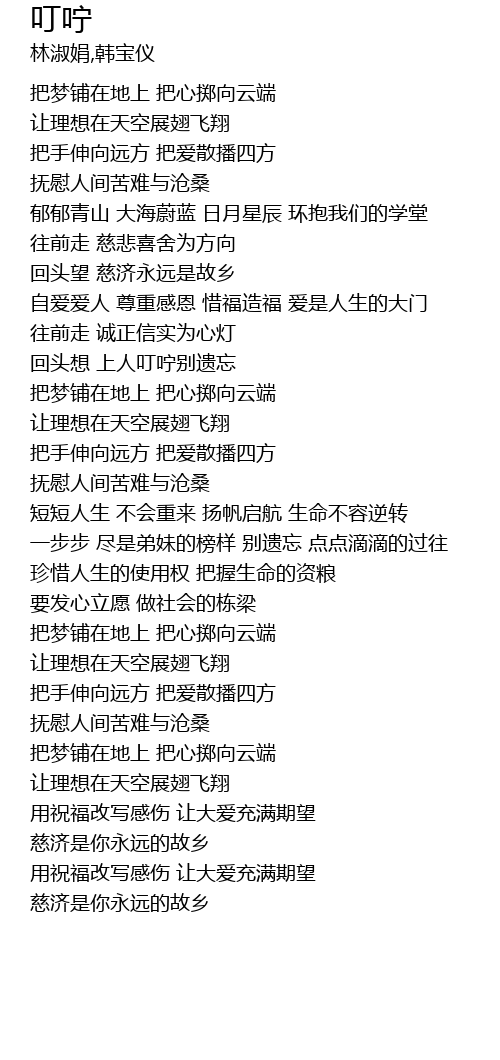 叮咛
林淑娟,韩宝仪

把梦铺在地上 把心掷向云端
让理想在天空展翅飞翔
把手伸向远方 把爱散播四方
抚慰人间苦难与沧桑
郁郁青山 大海蔚蓝 日月星辰 环抱我们的学堂
往前走 慈悲喜舍为方向
回头望 慈济永远是故乡
自爱爱人 尊重感恩 惜福造福 爱是人生的大门
往前走 诚正信实为心灯
回头想 上人叮咛别遗忘
把梦铺在地上 把心掷向云端
让理想在天空展翅飞翔
把手伸向远方 把爱散播四方
抚慰人间苦难与沧桑
短短人生 不会重来 扬帆启航 生命不容逆转
一步步 尽是弟妹的榜样 别遗忘 点点滴滴的过往
珍惜人生的使用权 把握生命的资粮
要发心立愿 做社会的栋梁
把梦铺在地上 把心掷向云端
让理想在天空展翅飞翔
把手伸向远方 把爱散播四方
抚慰人间苦难与沧桑
把梦铺在地上 把心掷向云端
让理想在天空展翅飞翔
用祝福改写感伤 让大爱充满期望
慈济是你永远的故乡
用祝福改写感伤 让大爱充满期望
慈济是你永远的故乡